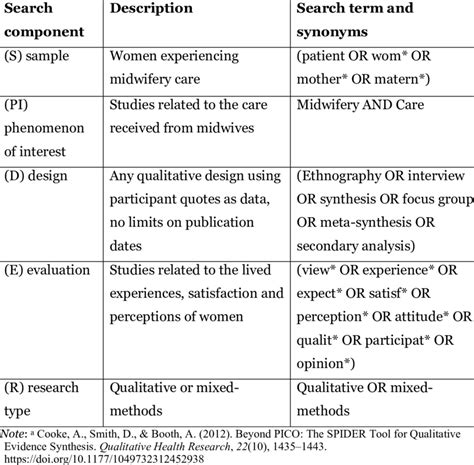 | Search component | Description | Search term and synonyms |
|---|---|---|
| (S) sample | Women experiencing midwifery care | (patient OR wom* OR mother* OR matern*) |
| (PI) phenomenon of interest | Studies related to the care received from midwives | Midwifery AND Care |
| (D) design | Any qualitative design using participant quotes as data, no limits on publication dates | (Ethnography OR interview OR synthesis OR focus group OR meta-synthesis OR secondary analysis) |
| (E) evaluation | Studies related to the lived experiences, satisfaction and perceptions of women | (view* OR experience* OR expect* OR satisf* OR perception* OR attitude* OR qualit* OR participat* OR opinion*) |
| (R) research type | Qualitative or mixed-methods | Qualitative OR mixed-methods |

Note: ᵃ Cooke, A., Smith, D., & Booth, A. (2012). Beyond PICO: The SPIDER Tool for Qualitative Evidence Synthesis. Qualitative Health Research, 22(10), 1435–1443. https://doi.org/10.1177/1049732312452938